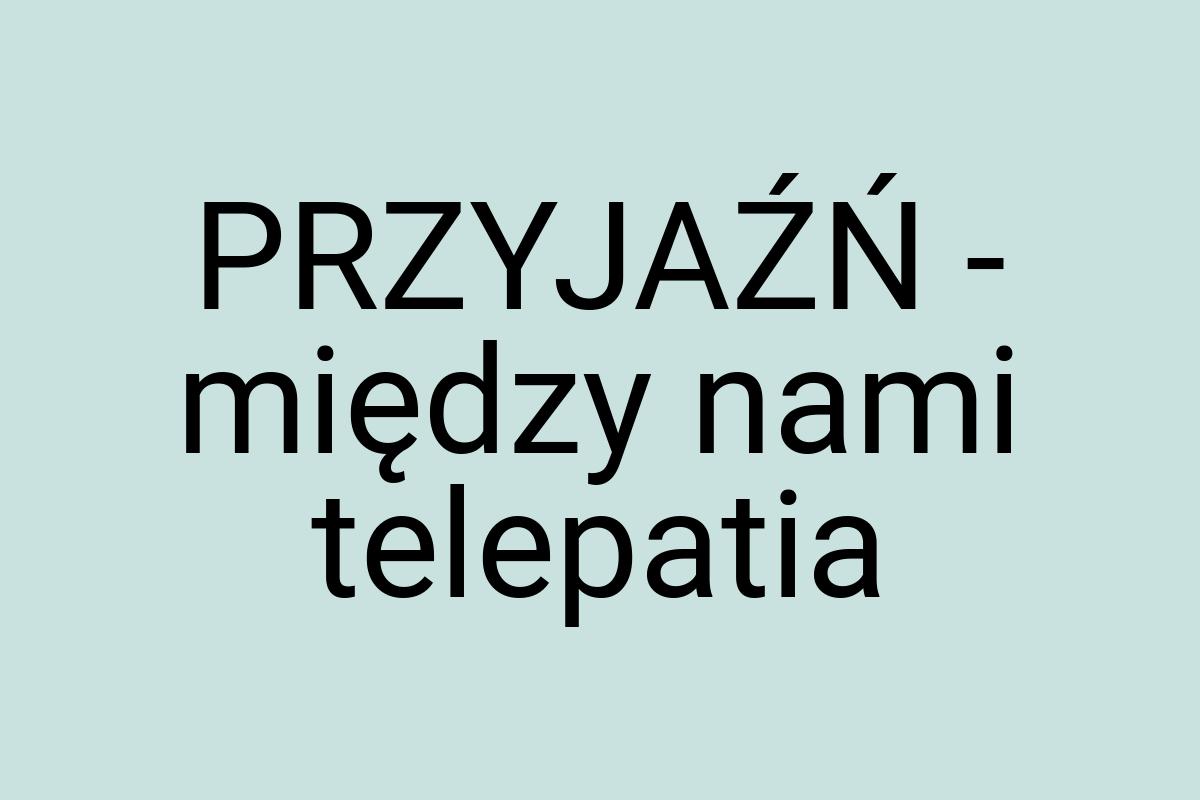 PRZYJAŹŃ - między nami telepatia